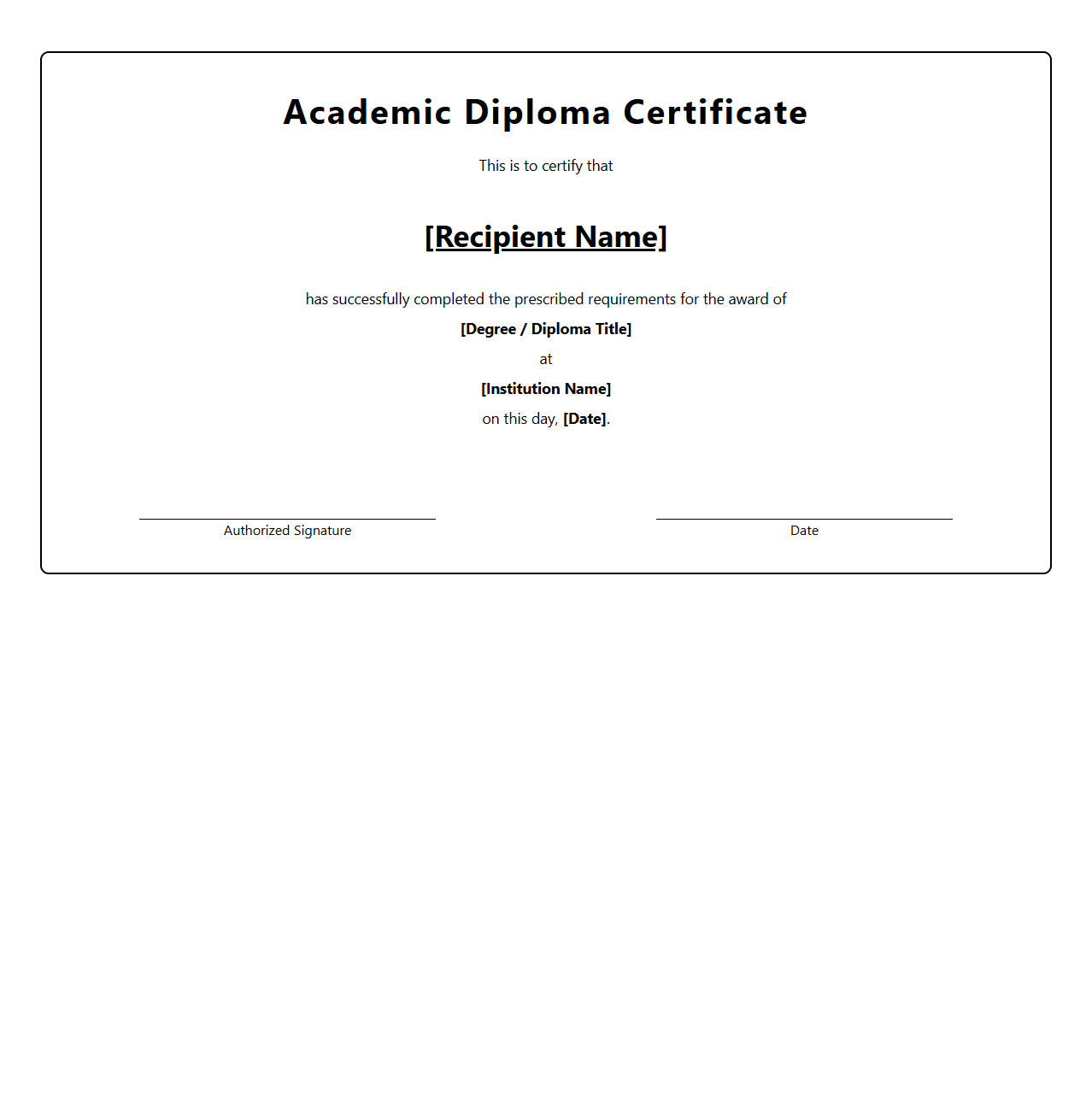 Academic Diploma Certificate

This is to certify that

[Recipient Name]

has successfully completed the prescribed requirements for the award of

[Degree / Diploma Title]

at

[Institution Name]

on this day, [Date].

Authorized Signature

Date